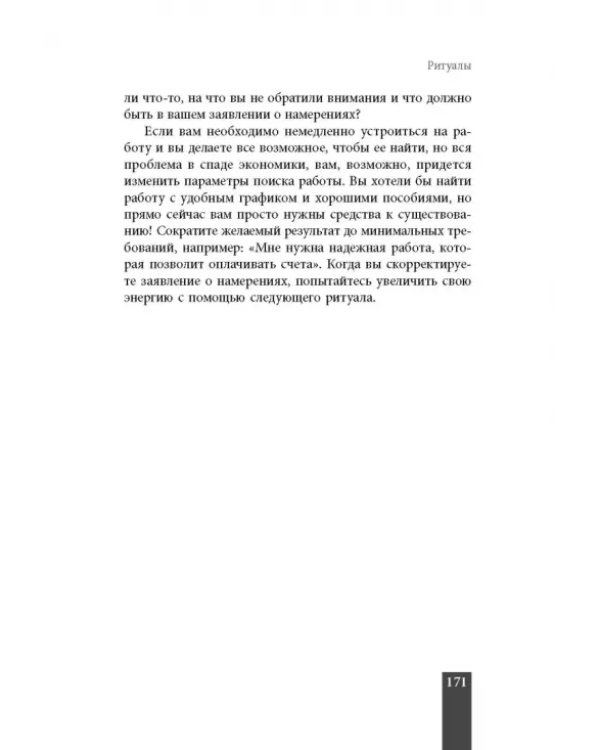 Ритуалы

ли что-то, на что вы не обратили внимания и что должно быть в вашем заявлении о намерениях?

Если вам необходимо немедленно устроиться на работу и вы делаете все возможное, чтобы ее найти, но вся проблема в спаде экономики, вам, возможно, придется изменить параметры поиска работы. Вы хотели бы найти работу с удобным графиком и хорошими пособиями, но прямо сейчас вам просто нужны средства к существованию! Сократите желаемый результат до минимальных требований, например: «Мне нужна надежная работа, которая позволит оплачивать счета». Когда вы скорректируете заявление о намерениях, попытайтесь увеличить свою энергию с помощью следующего ритуала.

171